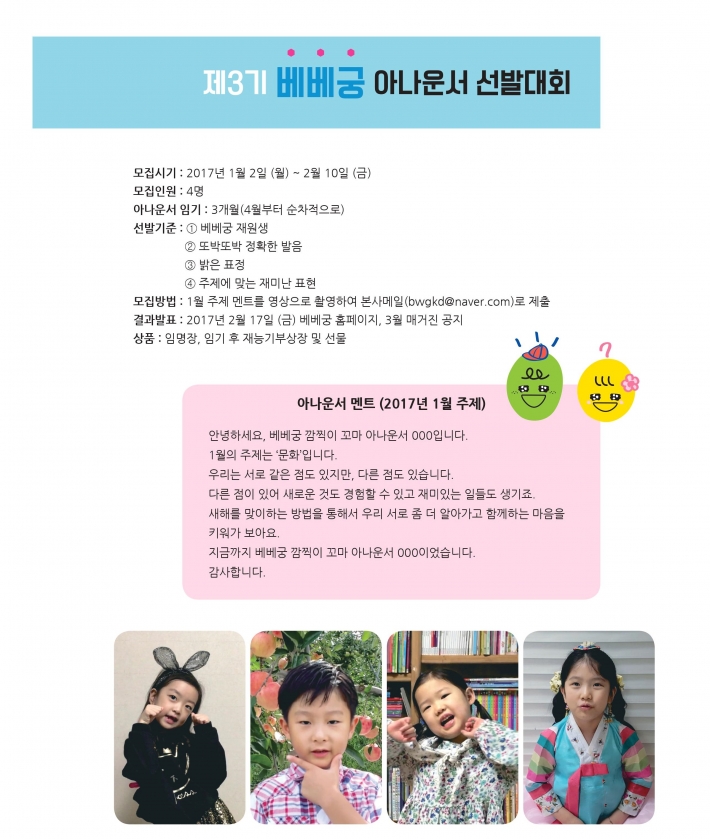 제3기 베베궁 아나운서 선발대회

모집시기 : 2017년 1월 2일 (월) ~ 2월 10일 (금)
모집인원 : 4명
아나운서 임기 : 3개월(4월부터 순차적으로)
선발기준 : ① 베베궁 재원생
② 또박또박 정확한 발음
③ 밝은 표정
④ 주제에 맞는 재미난 표현
모집방법 : 1월 주제 멘트를 영상으로 촬영하여 본사메일(bwgkd@naver.com)로 제출
결과발표 : 2017년 2월 17일 (금) 베베궁 홈페이지, 3월 매거진 공지
상품 : 임명장, 임기 후 재능기부상장 및 선물

아나운서 멘트 (2017년 1월 주제)

안녕하세요, 베베궁 깜찍이 꼬마 아나운서 000입니다.
1월의 주제는 '문화'입니다.
우리는 서로 같은 점도 있지만, 다른 점도 있습니다.
다른 점이 있어 새로운 것도 경험할 수 있고 재미있는 일들도 생기죠.
새해를 맞이하는 방법을 통해서 우리 서로 좀 더 알아가고 함께하는 마음을 키워가 보아요.
지금까지 베베궁 깜찍이 꼬마 아나운서 000이었습니다.
감사합니다.